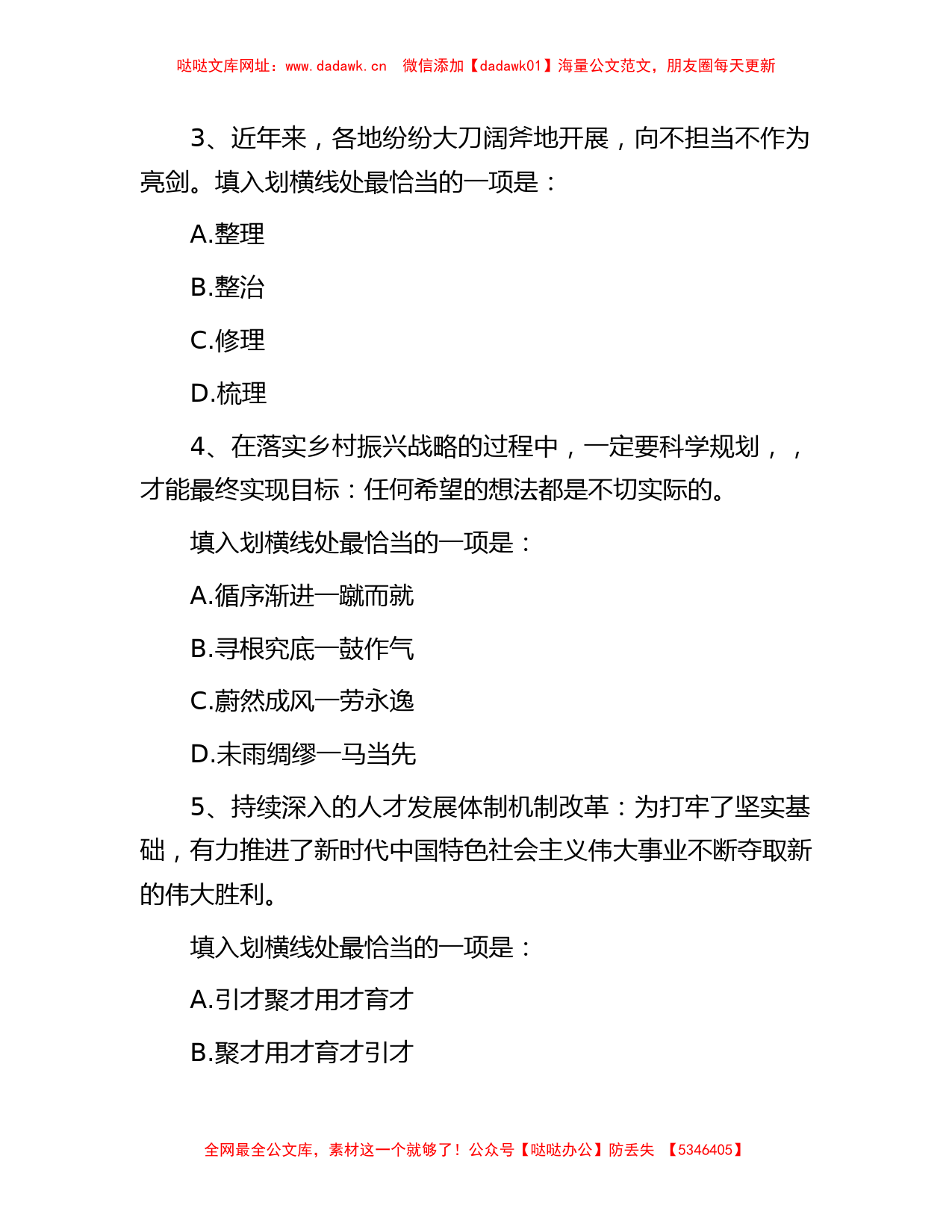 哒哒文库网址：www.dadawk.cn　微信添加【dadawk01】海量公文范文，朋友圈每天更新

3、近年来，各地纷纷大刀阔斧地开展，向不担当不作为亮剑。填入划横线处最恰当的一项是：

A.整理

B.整治

C.修理

D.梳理

4、在落实乡村振兴战略的过程中，一定要科学规划，，才能最终实现目标：任何希望的想法都是不切实际的。

填入划横线处最恰当的一项是：

A.循序渐进一蹴而就

B.寻根究底一鼓作气

C.蔚然成风一劳永逸

D.未雨绸缪一马当先

5、持续深入的人才发展体制机制改革：为打牢了坚实基础，有力推进了新时代中国特色社会主义伟大事业不断夺取新的伟大胜利。

填入划横线处最恰当的一项是：

A.引才聚才用才育才

B.聚才用才育才引才

全网最全公文库，素材这一个就够了！公众号【哒哒办公】防丢失　【5346405】